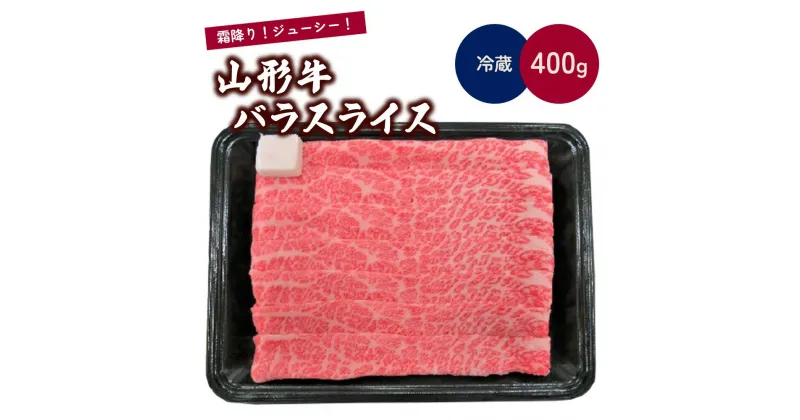 霜降り！ジューシー！

山形牛
バラスライス

冷蔵

400g